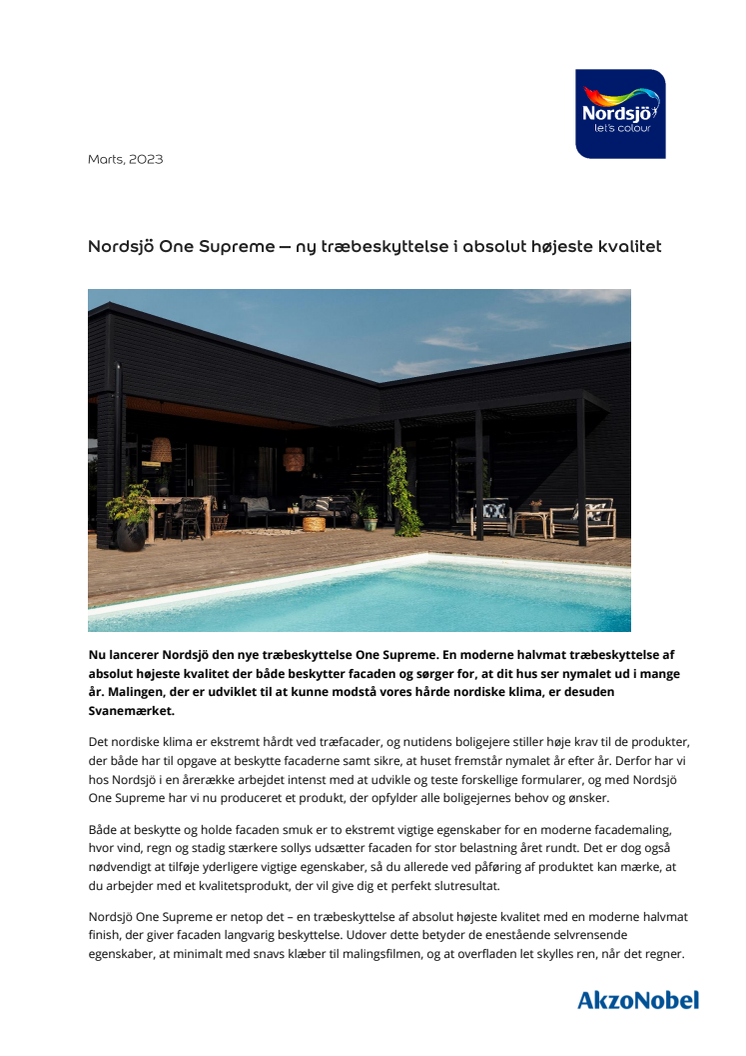 Nordsjö
let's colour

Marts, 2023

Nordsjö One Supreme – ny træbeskyttelse i absolut højeste kvalitet

Nu lancerer Nordsjö den nye træbeskyttelse One Supreme. En moderne halvmat træbeskyttelse af absolut højeste kvalitet der både beskytter facaden og sørger for, at dit hus ser nymalet ud i mange år. Malingen, der er udviklet til at kunne modstå vores hårde nordiske klima, er desuden Svanemærket.

Det nordiske klima er ekstremt hårdt ved træfacader, og nutidens boligejere stiller høje krav til de produkter, der både har til opgave at beskytte facaderne samt sikre, at huset fremstår nymalet år efter år. Derfor har vi hos Nordsjö i en årerække arbejdet intenst med at udvikle og teste forskellige formularer, og med Nordsjö One Supreme har vi nu produceret et produkt, der opfylder alle boligejernes behov og ønsker.

Både at beskytte og holde facaden smuk er to ekstremt vigtige egenskaber for en moderne facademaling, hvor vind, regn og stadig stærkere sollys udsætter facaden for stor belastning året rundt. Det er dog også nødvendigt at tilføje yderligere vigtige egenskaber, så du allerede ved påføring af produktet kan mærke, at du arbejder med et kvalitetsprodukt, der vil give dig et perfekt slutresultat.

Nordsjö One Supreme er netop det – en træbeskyttelse af absolut højeste kvalitet med en moderne halvmat finish, der giver facaden langvarig beskyttelse. Udover dette betyder de enestående selvrensende egenskaber, at minimalt med snavs klæber til malingsfilmen, og at overfladen let skylles ren, når det regner.

AkzoNobel